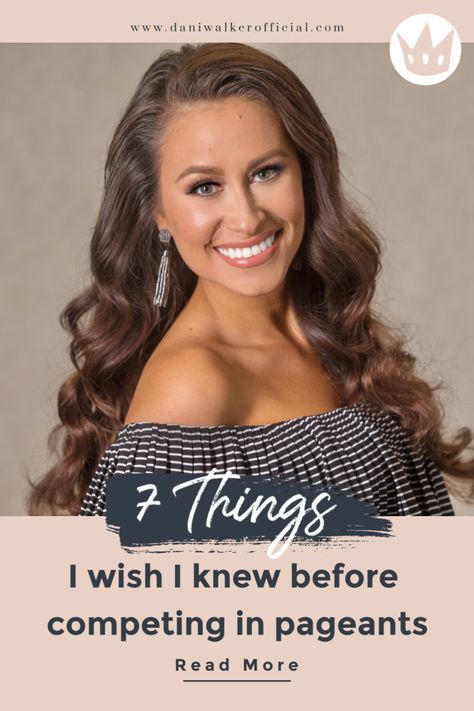 www.daniwalkerofficial.com

7 Things

I wish I knew before competing in pageants

Read More